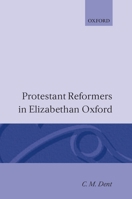 OXFORD

Protestant Reformers in Elizabethan Oxford

C. M. Dent